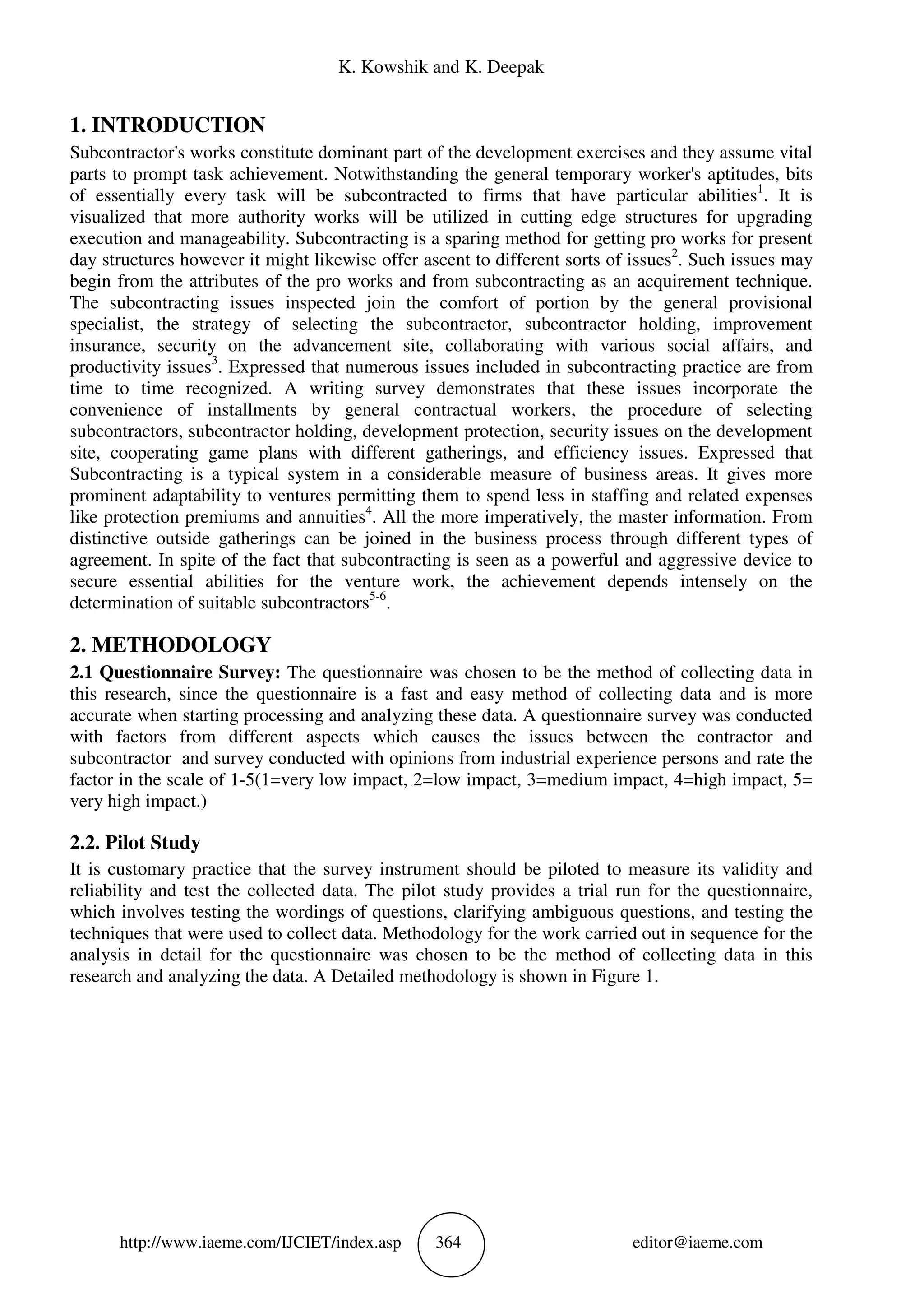 K. Kowshik and K. Deepak

1. INTRODUCTION

Subcontractor's works constitute dominant part of the development exercises and they assume vital parts to prompt task achievement. Notwithstanding the general temporary worker's aptitudes, bits of essentially every task will be subcontracted to firms that have particular abilities$^1$. It is visualized that more authority works will be utilized in cutting edge structures for upgrading execution and manageability. Subcontracting is a sparing method for getting pro works for present day structures however it might likewise offer ascent to different sorts of issues$^2$. Such issues may begin from the attributes of the pro works and from subcontracting as an acquirement technique. The subcontracting issues inspected join the comfort of portion by the general provisional specialist, the strategy of selecting the subcontractor, subcontractor holding, improvement insurance, security on the advancement site, collaborating with various social affairs, and productivity issues$^3$. Expressed that numerous issues included in subcontracting practice are from time to time recognized. A writing survey demonstrates that these issues incorporate the convenience of installments by general contractual workers, the procedure of selecting subcontractors, subcontractor holding, development protection, security issues on the development site, cooperating game plans with different gatherings, and efficiency issues. Expressed that Subcontracting is a typical system in a considerable measure of business areas. It gives more prominent adaptability to ventures permitting them to spend less in staffing and related expenses like protection premiums and annuities$^4$. All the more imperatively, the master information. From distinctive outside gatherings can be joined in the business process through different types of agreement. In spite of the fact that subcontracting is seen as a powerful and aggressive device to secure essential abilities for the venture work, the achievement depends intensely on the determination of suitable subcontractors$^{5-6}$.

2. METHODOLOGY

2.1 Questionnaire Survey: The questionnaire was chosen to be the method of collecting data in this research, since the questionnaire is a fast and easy method of collecting data and is more accurate when starting processing and analyzing these data. A questionnaire survey was conducted with factors from different aspects which causes the issues between the contractor and subcontractor and survey conducted with opinions from industrial experience persons and rate the factor in the scale of 1-5(1=very low impact, 2=low impact, 3=medium impact, 4=high impact, 5= very high impact.)

2.2. Pilot Study

It is customary practice that the survey instrument should be piloted to measure its validity and reliability and test the collected data. The pilot study provides a trial run for the questionnaire, which involves testing the wordings of questions, clarifying ambiguous questions, and testing the techniques that were used to collect data. Methodology for the work carried out in sequence for the analysis in detail for the questionnaire was chosen to be the method of collecting data in this research and analyzing the data. A Detailed methodology is shown in Figure 1.

http://www.iaeme.com/IJCIET/index.asp 364 editor@iaeme.com